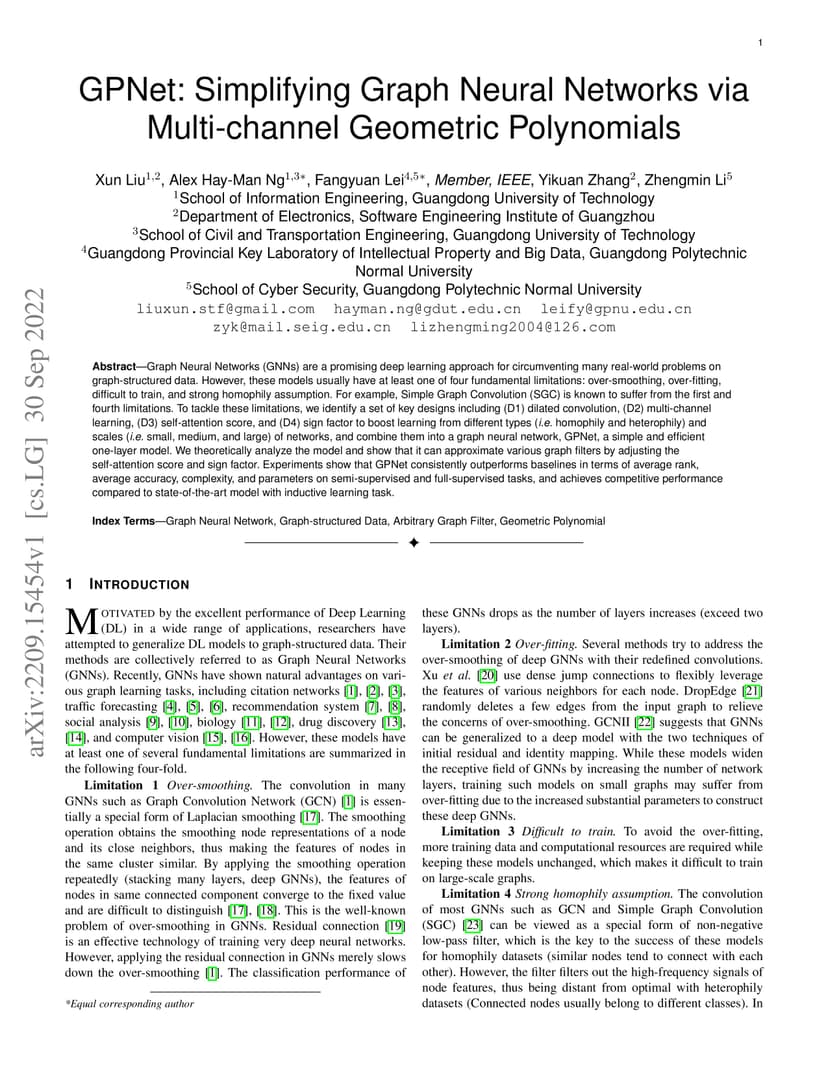 1

GPNet: Simplifying Graph Neural Networks via Multi-channel Geometric Polynomials

Xun Liu$^{1,2}$, Alex Hay-Man Ng$^{1,3*}$, Fangyuan Lei$^{4,5*}$, Member, IEEE, Yikuan Zhang$^{2}$, Zhengmin Li$^{5}$
$^{1}$School of Information Engineering, Guangdong University of Technology
$^{2}$Department of Electronics, Software Engineering Institute of Guangzhou
$^{3}$School of Civil and Transportation Engineering, Guangdong University of Technology
$^{4}$Guangdong Provincial Key Laboratory of Intellectual Property and Big Data, Guangdong Polytechnic Normal University
$^{5}$School of Cyber Security, Guangdong Polytechnic Normal University
liuxun.stf@gmail.com hayman.ng@gdut.edu.cn leify@gpnu.edu.cn
zyk@mail.seig.edu.cn lizhengming2004@126.com

arXiv:2209.15454v1 [cs.LG] 30 Sep 2022

Abstract—Graph Neural Networks (GNNs) are a promising deep learning approach for circumventing many real-world problems on graph-structured data. However, these models usually have at least one of four fundamental limitations: over-smoothing, over-fitting, difficult to train, and strong homophily assumption. For example, Simple Graph Convolution (SGC) is known to suffer from the first and fourth limitations. To tackle these limitations, we identify a set of key designs including (D1) dilated convolution, (D2) multi-channel learning, (D3) self-attention score, and (D4) sign factor to boost learning from different types (i.e. homophily and heterophily) and scales (i.e. small, medium, and large) of networks, and combine them into a graph neural network, GPNet, a simple and efficient one-layer model. We theoretically analyze the model and show that it can approximate various graph filters by adjusting the self-attention score and sign factor. Experiments show that GPNet consistently outperforms baselines in terms of average rank, average accuracy, complexity, and parameters on semi-supervised and full-supervised tasks, and achieves competitive performance compared to state-of-the-art model with inductive learning task.

Index Terms—Graph Neural Network, Graph-structured Data, Arbitrary Graph Filter, Geometric Polynomial

1 INTRODUCTION

MOTIVATED by the excellent performance of Deep Learning (DL) in a wide range of applications, researchers have attempted to generalize DL models to graph-structured data. Their methods are collectively referred to as Graph Neural Networks (GNNs). Recently, GNNs have shown natural advantages on various graph learning tasks, including citation networks [1], [2], [3], traffic forecasting [4], [5], [6], recommendation system [7], [8], social analysis [9], [10], biology [11], [12], drug discovery [13], [14], and computer vision [15], [16]. However, these models have at least one of several fundamental limitations are summarized in the following four-fold.

Limitation 1 Over-smoothing. The convolution in many GNNs such as Graph Convolution Network (GCN) [1] is essentially a special form of Laplacian smoothing [17]. The smoothing operation obtains the smoothing node representations of a node and its close neighbors, thus making the features of nodes in the same cluster similar. By applying the smoothing operation repeatedly (stacking many layers, deep GNNs), the features of nodes in same connected component converge to the fixed value and are difficult to distinguish [17], [18]. This is the well-known problem of over-smoothing in GNNs. Residual connection [19] is an effective technology of training very deep neural networks. However, applying the residual connection in GNNs merely slows down the over-smoothing [1]. The classification performance of

*Equal corresponding author

these GNNs drops as the number of layers increases (exceed two layers).

Limitation 2 Over-fitting. Several methods try to address the over-smoothing of deep GNNs with their redefined convolutions. Xu et al. [20] use dense jump connections to flexibly leverage the features of various neighbors for each node. DropEdge [21] randomly deletes a few edges from the input graph to relieve the concerns of over-smoothing. GCNII [22] suggests that GNNs can be generalized to a deep model with the two techniques of initial residual and identity mapping. While these models widen the receptive field of GNNs by increasing the number of network layers, training such models on small graphs may suffer from over-fitting due to the increased substantial parameters to construct these deep GNNs.

Limitation 3 Difficult to train. To avoid the over-fitting, more training data and computational resources are required while keeping these models unchanged, which makes it difficult to train on large-scale graphs.

Limitation 4 Strong homophily assumption. The convolution of most GNNs such as GCN and Simple Graph Convolution (SGC) [23] can be viewed as a special form of non-negative low-pass filter, which is the key to the success of these models for homophily datasets (similar nodes tend to connect with each other). However, the filter filters out the high-frequency signals of node features, thus being distant from optimal with heterophily datasets (Connected nodes usually belong to different classes). In